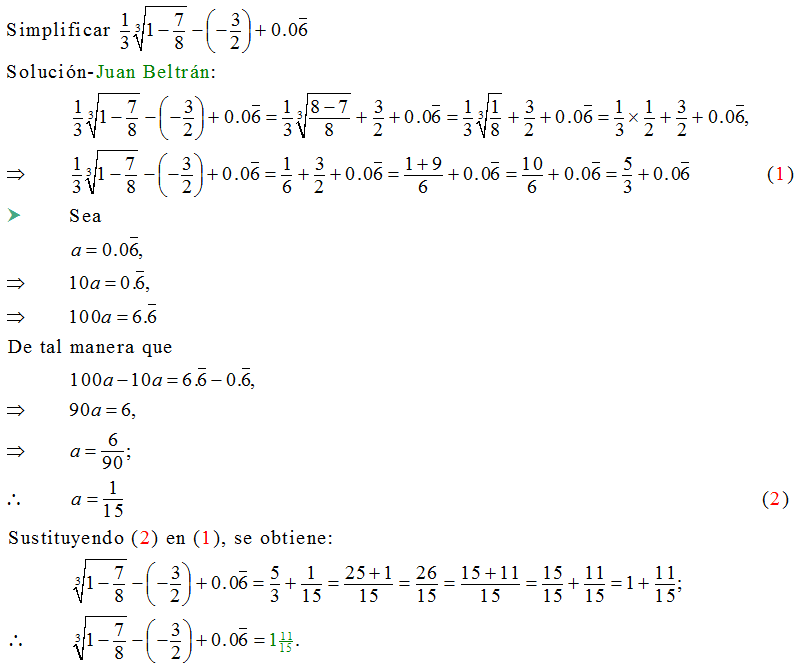 Simplificar $\frac{1}{3}\sqrt[3]{1-\frac{7}{8}}-\left(-\frac{3}{2}\right)+0.0\bar{6}$

Solución-Juan Beltrán:

$\frac{1}{3}\sqrt[3]{1-\frac{7}{8}}-\left(-\frac{3}{2}\right)+0.0\bar{6}=\frac{1}{3}\sqrt[3]{\frac{8-7}{8}}+\frac{3}{2}+0.0\bar{6}=\frac{1}{3}\sqrt[3]{\frac{1}{8}}+\frac{3}{2}+0.0\bar{6}=\frac{1}{3}\times\frac{1}{2}+\frac{3}{2}+0.0\bar{6},$

$\Rightarrow$ $\frac{1}{3}\sqrt[3]{1-\frac{7}{8}}-\left(-\frac{3}{2}\right)+0.0\bar{6}=\frac{1}{6}+\frac{3}{2}+0.0\bar{6}=\frac{1+9}{6}+0.0\bar{6}=\frac{10}{6}+0.0\bar{6}=\frac{5}{3}+0.0\bar{6}$ (1)

➤ Sea

$a=0.0\bar{6},$

$\Rightarrow$ $10a=0.\bar{6},$

$\Rightarrow$ $100a=6.\bar{6}$

De tal manera que

$100a-10a=6.\bar{6}-0.\bar{6},$

$\Rightarrow$ $90a=6,$

$\Rightarrow$ $a=\frac{6}{90};$

$\therefore$ $a=\frac{1}{15}$ (2)

Sustituyendo (2) en (1), se obtiene:

$\sqrt[3]{1-\frac{7}{8}}-\left(-\frac{3}{2}\right)+0.0\bar{6}=\frac{5}{3}+\frac{1}{15}=\frac{25+1}{15}=\frac{26}{15}=\frac{15+11}{15}=\frac{15}{15}+\frac{11}{15}=1+\frac{11}{15};$

$\therefore$ $\sqrt[3]{1-\frac{7}{8}}-\left(-\frac{3}{2}\right)+0.0\bar{6}=1\frac{11}{15}.$